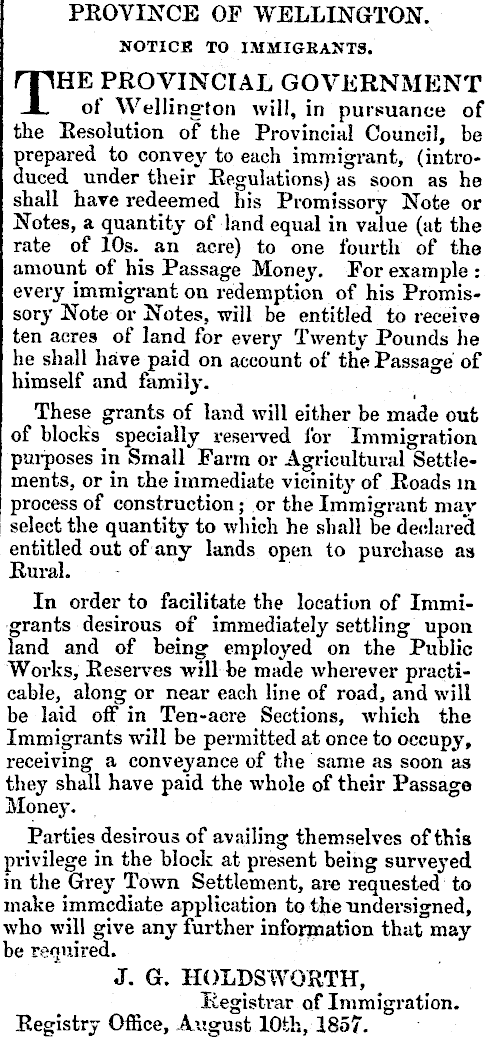 PROVINCE OF WELLINGTON.

NOTICE TO IMMIGRANTS.

THE PROVINCIAL GOVERNMENT of Wellington will, in pursuance of the Resolution of the Provincial Council, be prepared to convey to each immigrant, (introduced under their Regulations) as soon as he shall have redeemed his Promissory Note or Notes, a quantity of land equal in value (at the rate of 10s. an acre) to one fourth of the amount of his Passage Money. For example: every immigrant on redemption of his Promissory Note or Notes, will be entitled to receive ten acres of land for every Twenty Pounds he he shall have paid on account of the Passage of himself and family.

These grants of land will either be made out of blocks specially reserved for Immigration purposes in Small Farm or Agricultural Settlements, or in the immediate vicinity of Roads in process of construction; or the Immigrant may select the quantity to which he shall be declared entitled out of any lands open to purchase as Rural.

In order to facilitate the location of Immigrants desirous of immediately settling upon land and of being employed on the Public Works, Reserves will be made wherever practicable, along or near each line of road, and will be laid off in Ten-acre Sections, which the Immigrants will be permitted at once to occupy, receiving a conveyance of the same as soon as they shall have paid the whole of their Passage Money.

Parties desirous of availing themselves of this privilege in the block at present being surveyed in the Grey Town Settlement, are requested to make immediate application to the undersigned, who will give any further information that may be required.

J. G. HOLDSWORTH,
Registrar of Immigration.
Registry Office, August 10th, 1857.